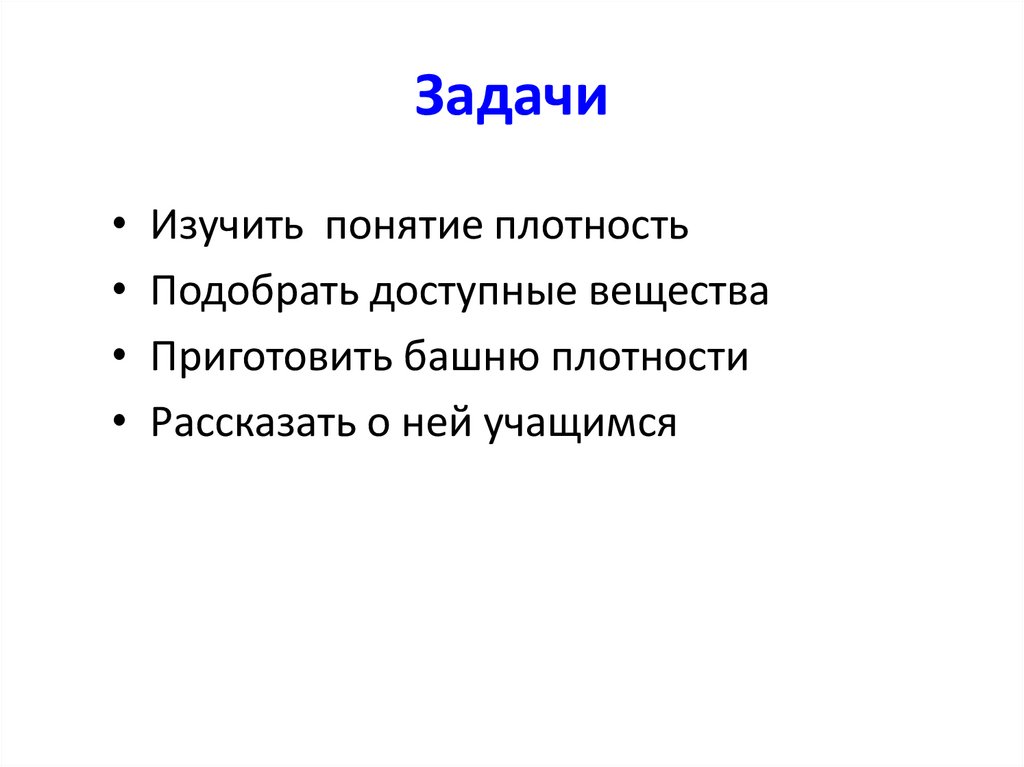 Задачи

• Изучить понятие плотность
• Подобрать доступные вещества
• Приготовить башню плотности
• Рассказать о ней учащимся